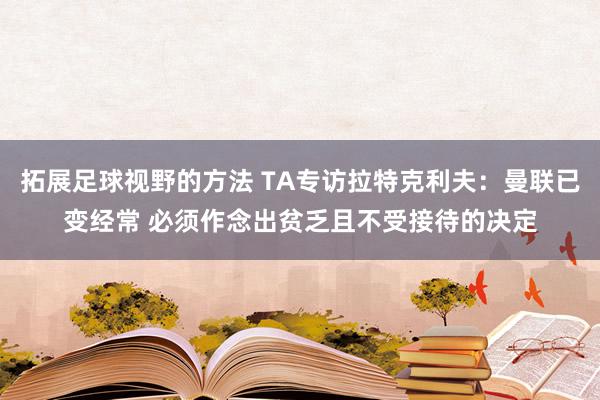 拓展足球视野的方法 TA专访拉特克利夫：曼联已变经常 必须作念出贫乏且不受接待的决定